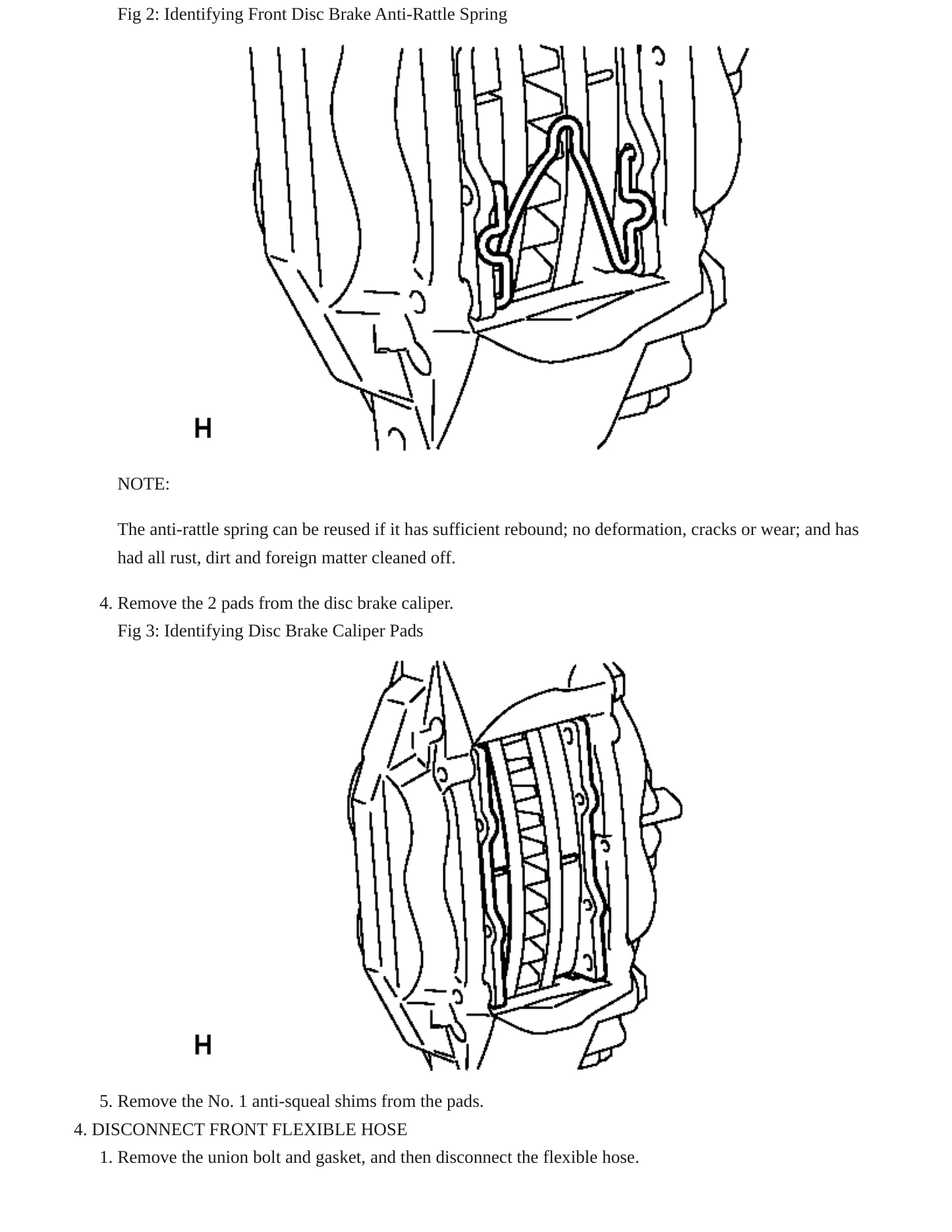 Fig 2: Identifying Front Disc Brake Anti-Rattle Spring

H

NOTE:

The anti-rattle spring can be reused if it has sufficient rebound; no deformation, cracks or wear; and has had all rust, dirt and foreign matter cleaned off.

4. Remove the 2 pads from the disc brake caliper.
Fig 3: Identifying Disc Brake Caliper Pads

H

5. Remove the No. 1 anti-squeal shims from the pads.
4. DISCONNECT FRONT FLEXIBLE HOSE
1. Remove the union bolt and gasket, and then disconnect the flexible hose.